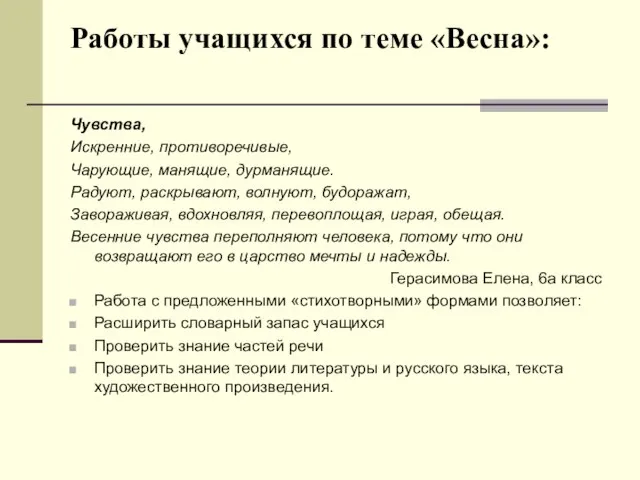 Работы учащихся по теме «Весна»:

Чувства,
Искренние, противоречивые,
Чарующие, манящие, дурманящие.
Радуют, раскрывают, волнуют, будоражат,
Завораживая, вдохновляя, перевоплощая, играя, обещая.
Весенние чувства переполняют человека, потому что они возвращают его в царство мечты и надежды.
Герасимова Елена, 6а класс

Работа с предложенными «стихотворными» формами позволяет:
Расширить словарный запас учащихся
Проверить знание частей речи
Проверить знание теории литературы и русского языка, текста художественного произведения.